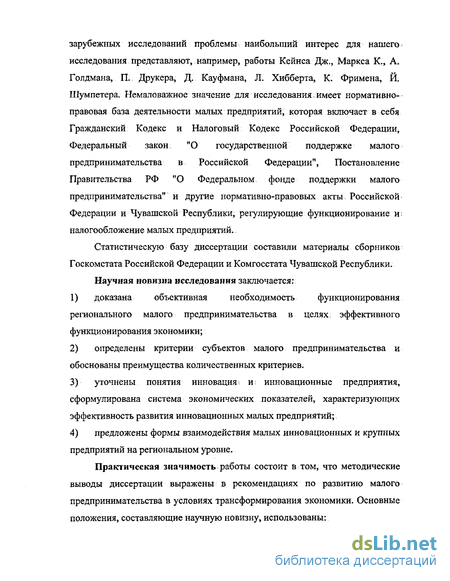 зарубежных исследований проблемы наибольший интерес для нашего исследования представляют, например, работы Кейнса Дж., Маркса К., А. Голдмана, П. Друкера, Д. Кауфмана, Л. Хибберта, К. Фримена, Й. Шумпетера. Немаловажное значение для исследования имеет нормативно-правовая база деятельности малых предприятий, которая включает в себя Гражданский Кодекс и Налоговый Кодекс Российской Федерации, Федеральный закон "О государственной поддержке малого предпринимательства в Российской Федерации", Постановление Правительства РФ "О Федеральном фонде поддержки малого предпринимательства" и другие нормативно-правовых акты Российской Федерации и Чувашской Республики, регулирующие функционирование и налогообложение малых предприятий.

Статистическую базу диссертации составили материалы сборников Госкомстата Российской Федерации и Комгосстата Чувашской Республики.

Научная новизна исследования заключается:

1) доказана объективная необходимость функционирования регионального малого предпринимательства в целях эффективного функционирования экономики;

2) определены критерии субъектов малого предпринимательства и обоснованы преимущества количественных критериев.

3) уточнены понятия инновация и инновационные предприятия, сформулирована система экономических показателей, характеризующих эффективность развития инновационных малых предприятий;

4) предложены формы взаимодействия малых инновационных и крупных предприятий на региональном уровне.

Практическая значимость работы состоит в том, что методические выводы диссертации выражены в рекомендациях по развитию малого предпринимательства в условиях трансформирования экономики. Основные положения, составляющие научную новизну, использованы:

dsLib.net
библиотека диссертаций